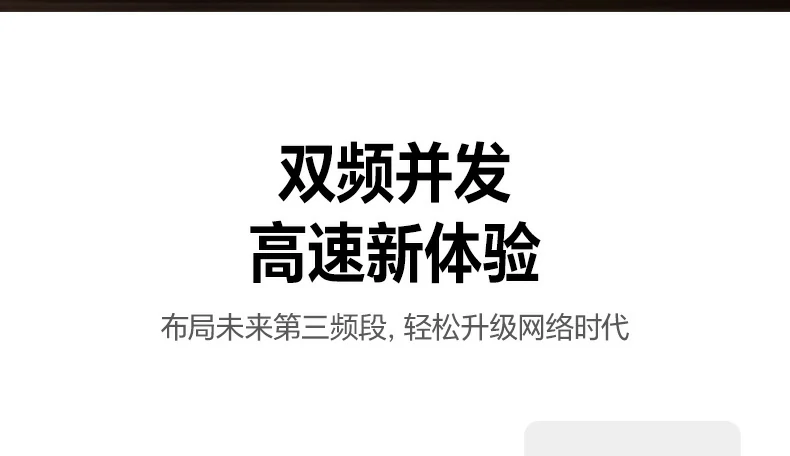 双频并发
高速新体验

布局未来第三频段, 轻松升级网络时代